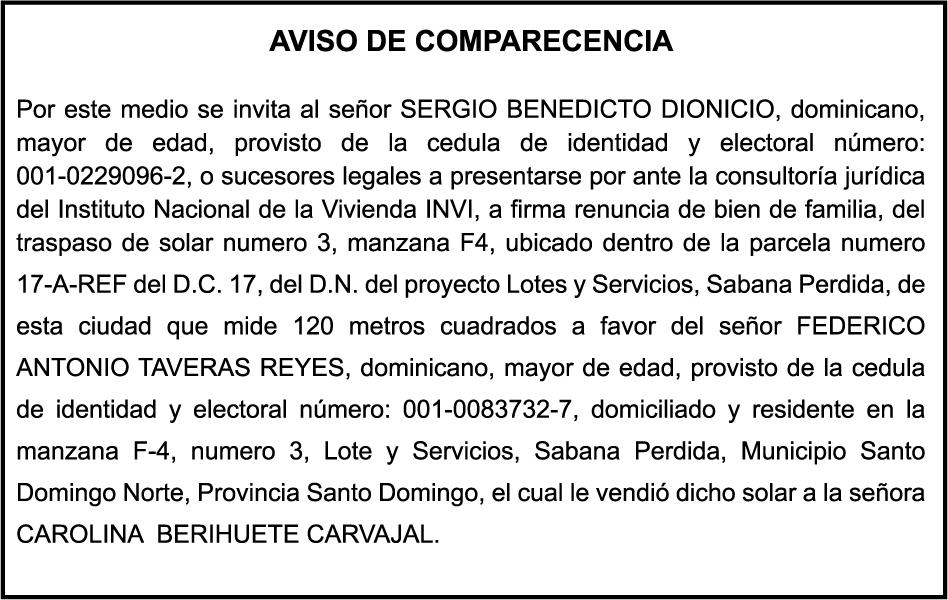 AVISO DE COMPARECENCIA

Por este medio se invita al señor SERGIO BENEDICTO DIONICIO, dominicano, mayor de edad, provisto de la cedula de identidad y electoral número: 001-0229096-2, o sucesores legales a presentarse por ante la consultoría jurídica del Instituto Nacional de la Vivienda INVI, a firma renuncia de bien de familia, del traspaso de solar numero 3, manzana F4, ubicado dentro de la parcela numero 17-A-REF del D.C. 17, del D.N. del proyecto Lotes y Servicios, Sabana Perdida, de esta ciudad que mide 120 metros cuadrados a favor del señor FEDERICO ANTONIO TAVERAS REYES, dominicano, mayor de edad, provisto de la cedula de identidad y electoral número: 001-0083732-7, domiciliado y residente en la manzana F-4, numero 3, Lote y Servicios, Sabana Perdida, Municipio Santo Domingo Norte, Provincia Santo Domingo, el cual le vendió dicho solar a la señora CAROLINA BERIHUETE CARVAJAL.